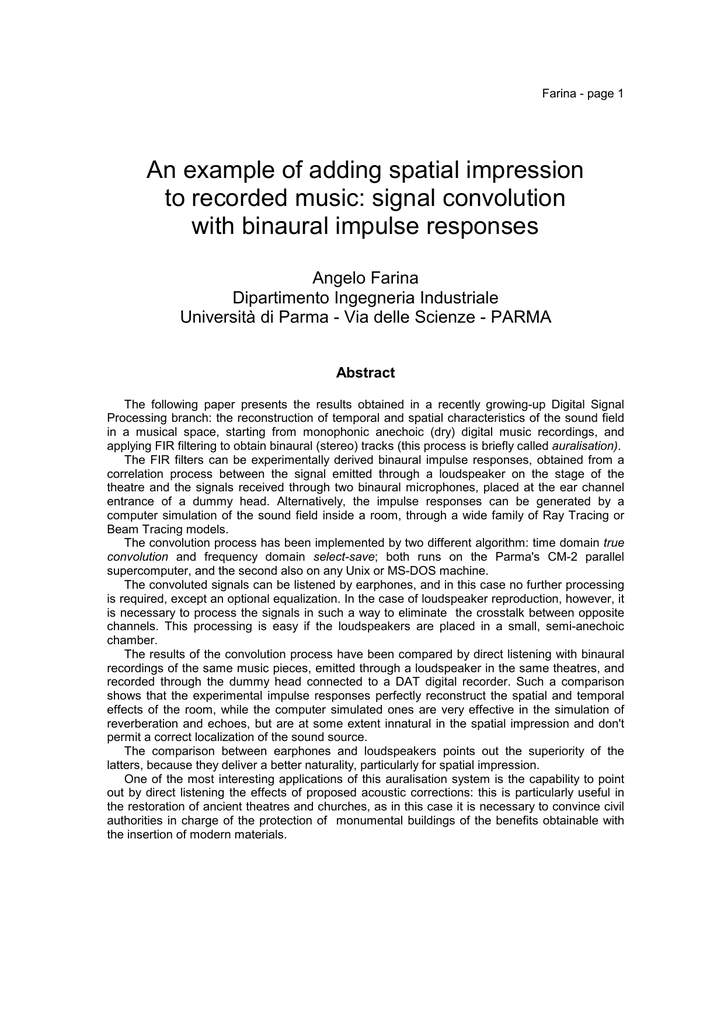 Farina - page 1

An example of adding spatial impression to recorded music: signal convolution with binaural impulse responses

Angelo Farina
Dipartimento Ingegneria Industriale
Università di Parma - Via delle Scienze - PARMA

Abstract

The following paper presents the results obtained in a recently growing-up Digital Signal Processing branch: the reconstruction of temporal and spatial characteristics of the sound field in a musical space, starting from monophonic anechoic (dry) digital music recordings, and applying FIR filtering to obtain binaural (stereo) tracks (this process is briefly called auralisation).

The FIR filters can be experimentally derived binaural impulse responses, obtained from a correlation process between the signal emitted through a loudspeaker on the stage of the theatre and the signals received through two binaural microphones, placed at the ear channel entrance of a dummy head. Alternatively, the impulse responses can be generated by a computer simulation of the sound field inside a room, through a wide family of Ray Tracing or Beam Tracing models.

The convolution process has been implemented by two different algorithm: time domain true convolution and frequency domain select-save; both runs on the Parma's CM-2 parallel supercomputer, and the second also on any Unix or MS-DOS machine.

The convoluted signals can be listened by earphones, and in this case no further processing is required, except an optional equalization. In the case of loudspeaker reproduction, however, it is necessary to process the signals in such a way to eliminate the crosstalk between opposite channels. This processing is easy if the loudspeakers are placed in a small, semi-anechoic chamber.

The results of the convolution process have been compared by direct listening with binaural recordings of the same music pieces, emitted through a loudspeaker in the same theatres, and recorded through the dummy head connected to a DAT digital recorder. Such a comparison shows that the experimental impulse responses perfectly reconstruct the spatial and temporal effects of the room, while the computer simulated ones are very effective in the simulation of reverberation and echoes, but are at some extent innatural in the spatial impression and don't permit a correct localization of the sound source.

The comparison between earphones and loudspeakers points out the superiority of the latters, because they deliver a better naturality, particularly for spatial impression.

One of the most interesting applications of this auralisation system is the capability to point out by direct listening the effects of proposed acoustic corrections: this is particularly useful in the restoration of ancient theatres and churches, as in this case it is necessary to convince civil authorities in charge of the protection of monumental buildings of the benefits obtainable with the insertion of modern materials.